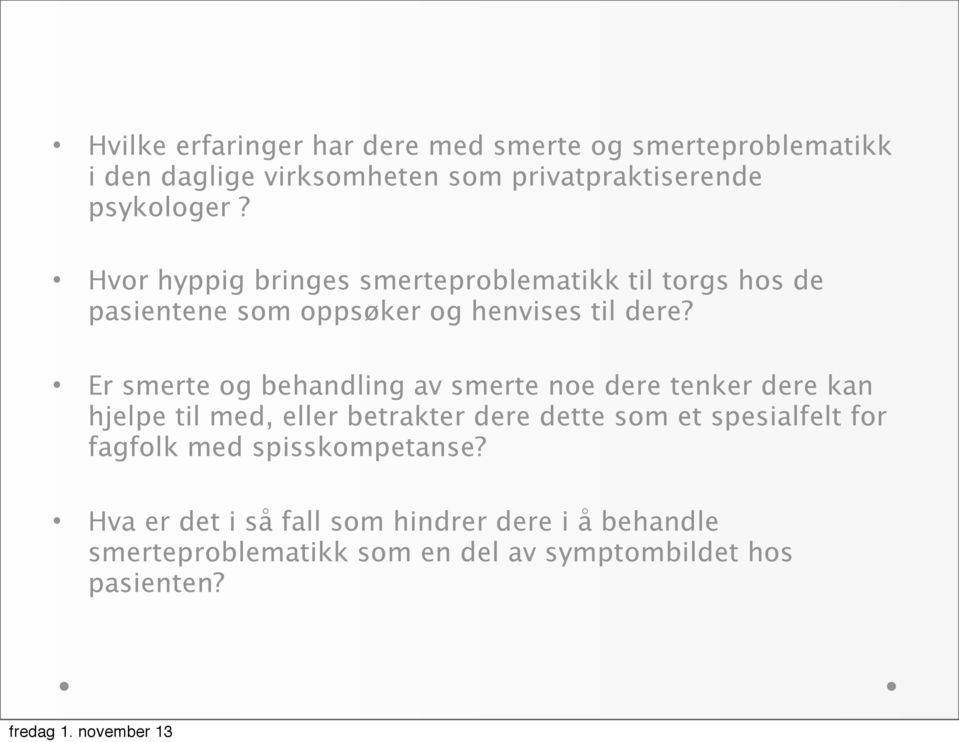 • Hvilke erfaringer har dere med smerte og smerteproblematikk i den daglige virksomheten som privatpraktiserende psykologer ?

• Hvor hyppig bringes smerteproblematikk til torgs hos de pasientene som oppsøker og henvises til dere?

• Er smerte og behandling av smerte noe dere tenker dere kan hjelpe til med, eller betrakter dere dette som et spesialfelt for fagfolk med spisskompetanse?

• Hva er det i så fall som hindrer dere i å behandle smerteproblematikk som en del av symptombildet hos pasienten?

fredag 1. november 13